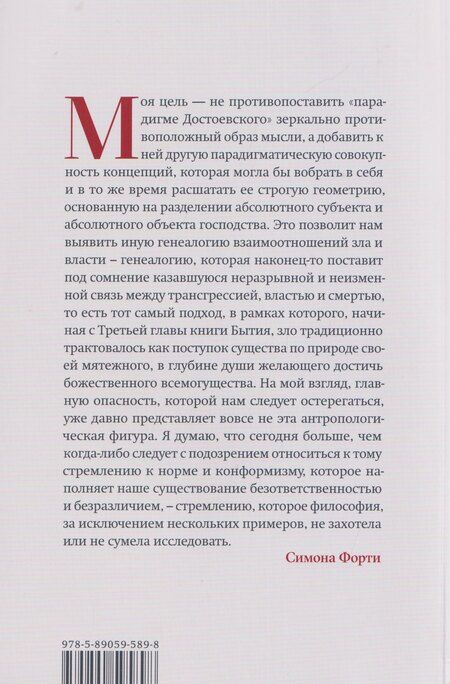 Моя цель — не противопоставить «парадигме Достоевского» зеркально противоположный образ мысли, а добавить к ней другую парадигматическую совокупность концепций, которая могла бы вобрать в себя и в то же время расшатать ее строгую геометрию, основанную на разделении абсолютного субъекта и абсолютного объекта господства. Это позволит нам выявить иную генеалогию взаимоотношений зла и власти – генеалогию, которая наконец-то поставит под сомнение казавшуюся неразрывной и неизменной связь между трансгрессией, властью и смертью, то есть тот самый подход, в рамках которого, начиная с Третьей главы книги Бытия, зло традиционно трактовалось как поступок существа по природе своей мятежного, в глубине души желающего достичь божественного всемогущества. На мой взгляд, главную опасность, которой нам следует остерегаться, уже давно представляет вовсе не эта антропологическая фигура. Я думаю, что сегодня больше, чем когда-либо следует с подозрением относиться к тому стремлению к норме и конформизму, которое наполняет наше существование безответственностью и безразличием, – стремлению, которое философия, за исключением нескольких примеров, не захотела или не сумела исследовать.

Симона Форти

978-5-89059-589-8